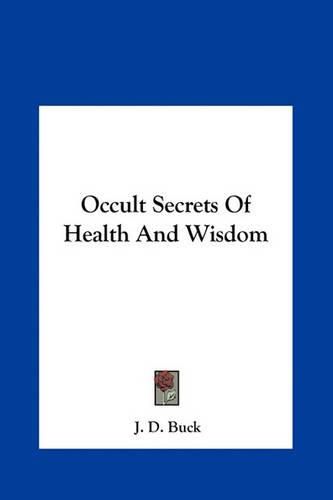 Occult Secrets Of Health And Wisdom

J. D. Buck